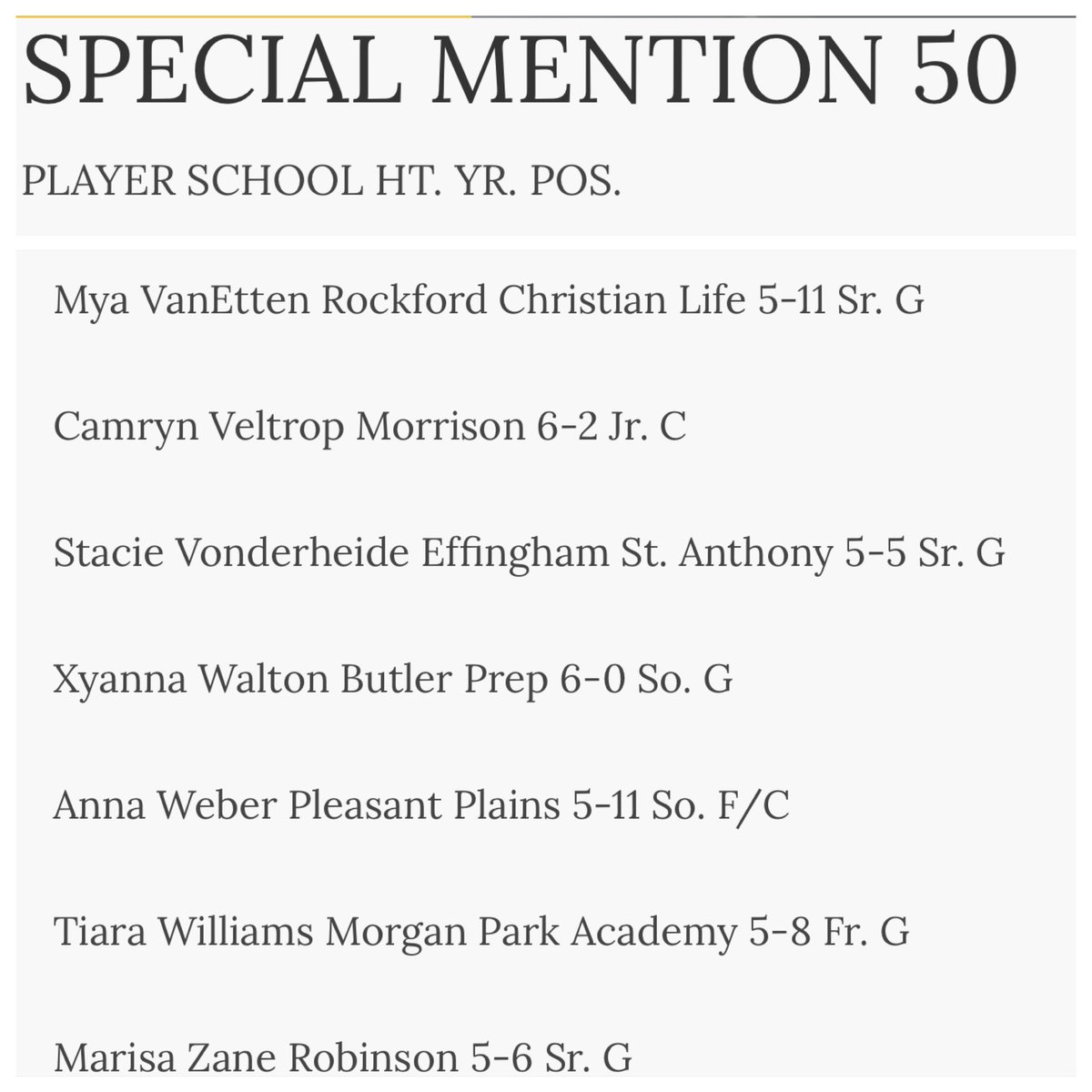 SPECIAL MENTION 50

PLAYER SCHOOL HT. YR. POS.

Mya VanEtten Rockford Christian Life 5-11 Sr. G

Camryn Veltrop Morrison 6-2 Jr. C

Stacie Vonderheide Effingham St. Anthony 5-5 Sr. G

Xyanna Walton Butler Prep 6-0 So. G

Anna Weber Pleasant Plains 5-11 So. F/C

Tiara Williams Morgan Park Academy 5-8 Fr. G

Marisa Zane Robinson 5-6 Sr. G